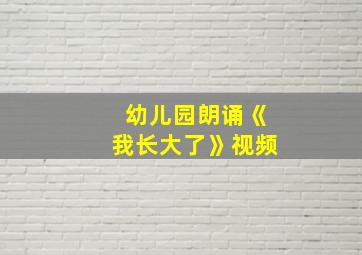 幼儿园朗诵《我长大了》视频